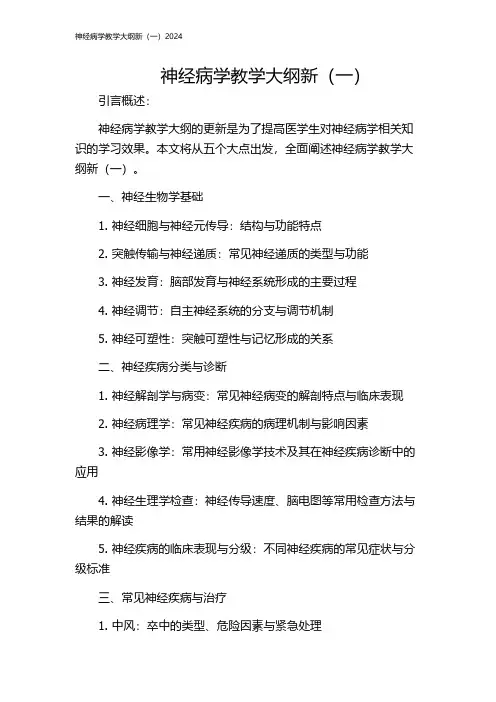 神经病学教学大纲新（一）2024

神经病学教学大纲新（一）

引言概述：

神经病学教学大纲的更新是为了提高医学生对神经病学相关知识的学习效果。本文将从五个大点出发，全面阐述神经病学教学大纲新（一）。

一、神经生物学基础

1. 神经细胞与神经元传导：结构与功能特点

2. 突触传输与神经递质：常见神经递质的类型与功能

3. 神经发育：脑部发育与神经系统形成的主要过程

4. 神经调节：自主神经系统的分支与调节机制

5. 神经可塑性：突触可塑性与记忆形成的关系

二、神经疾病分类与诊断

1. 神经解剖学与病变：常见神经病变的解剖特点与临床表现

2. 神经病理学：常见神经疾病的病理机制与影响因素

3. 神经影像学：常用神经影像学技术及其在神经疾病诊断中的应用

4. 神经生理学检查：神经传导速度、脑电图等常用检查方法与结果的解读

5. 神经疾病的临床表现与分级：不同神经疾病的常见症状与分级标准

三、常见神经疾病与治疗

1. 中风：卒中的类型、危险因素与紧急处理